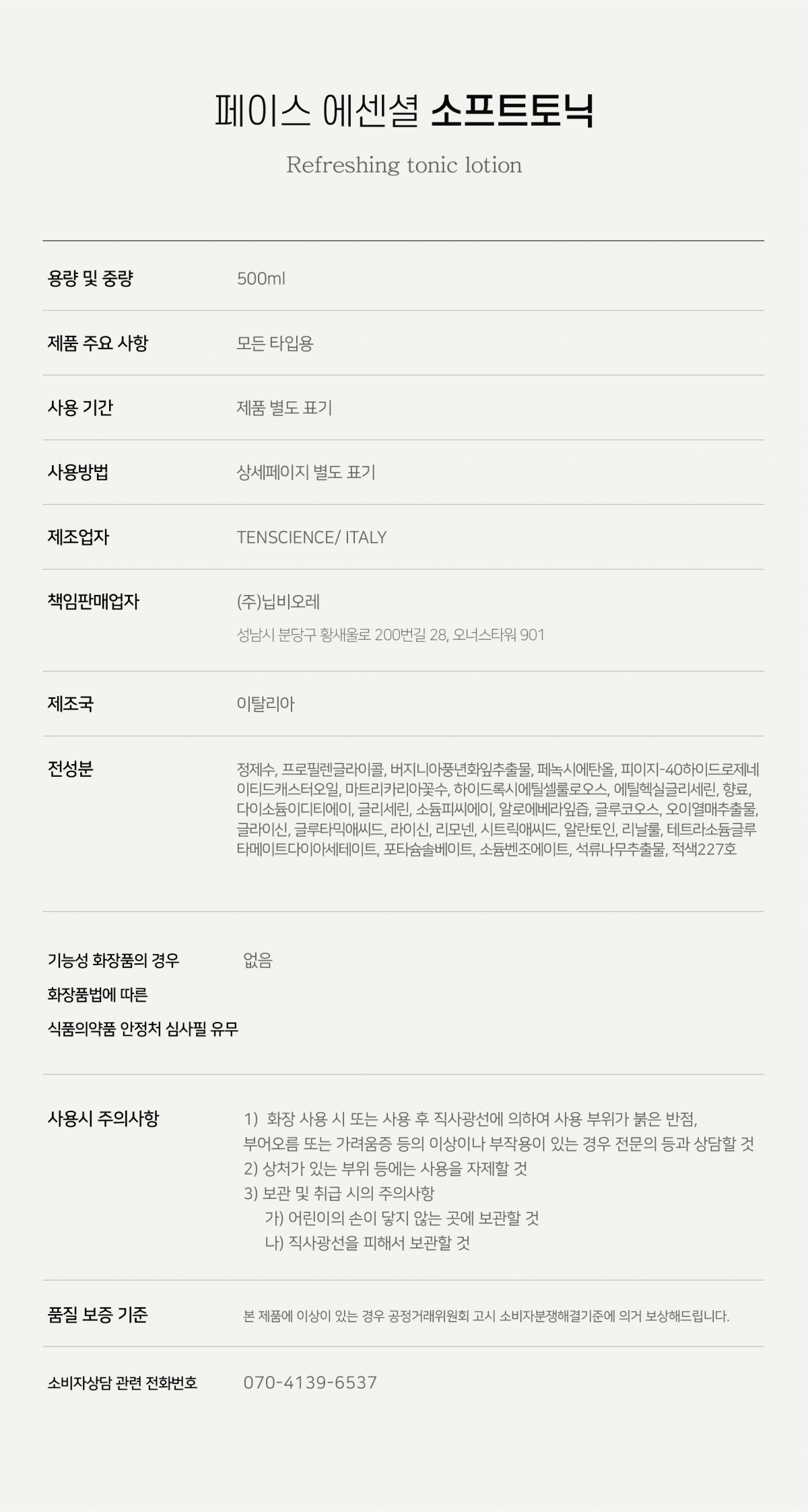 페이스 에센셜 소프트토닉

Refreshing tonic lotion

용량 및 중량
500ml

제품 주요 사항
모든 타입용

사용 기간
제품 별도 표기

사용방법
상세페이지 별도 표기

제조업자
TENSCIENCE/ ITALY

책임판매업자
(주)닙비오레
성남시 분당구 황새울로 200번길 28, 오너스타워 901

제조국
이탈리아

전성분
정제수, 프로필렌글라이콜, 버지니아풍년화잎추출물, 페녹시에탄올, 피이지-40하이드로제네이티드캐스터오일, 마트리카리아꽃수, 하이드록시에틸셀룰로오스, 에틸헥실글리세린, 향료, 다이소듐이디티에이, 글리세린, 소듐피씨에이, 알로에베라잎즙, 글루코오스, 오이열매추출물, 글라이신, 글루타믹애씨드, 라이신, 리모넨, 시트릭애씨드, 알란토인, 리날룰, 테트라소듐글루타메이트다이아세테이트, 포타슘솔베이트, 소듐벤조에이트, 석류나무추출물, 적색227호

기능성 화장품의 경우
화장품법에 따른
식품의약품 안정처 심사필 유무
없음

사용시 주의사항
1) 화장 사용 시 또는 사용 후 직사광선에 의하여 사용 부위가 붉은 반점, 부어오름 또는 가려움증 등의 이상이나 부작용이 있는 경우 전문의 등과 상담할 것
2) 상처가 있는 부위 등에는 사용을 자제할 것
3) 보관 및 취급 시의 주의사항
가) 어린이의 손이 닿지 않는 곳에 보관할 것
나) 직사광선을 피해서 보관할 것

품질 보증 기준
본 제품에 이상이 있는 경우 공정거래위원회 고시 소비자분쟁해결기준에 의거 보상해드립니다.

소비자상담 관련 전화번호
070-4139-6537